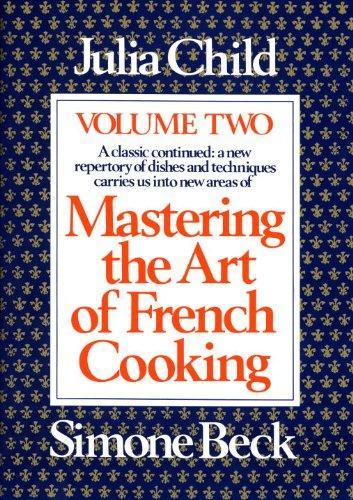 Julia Child

VOLUME TWO

A classic continued: a new repertory of dishes and techniques carries us into new areas of

Mastering the Art of French Cooking

Simone Beck